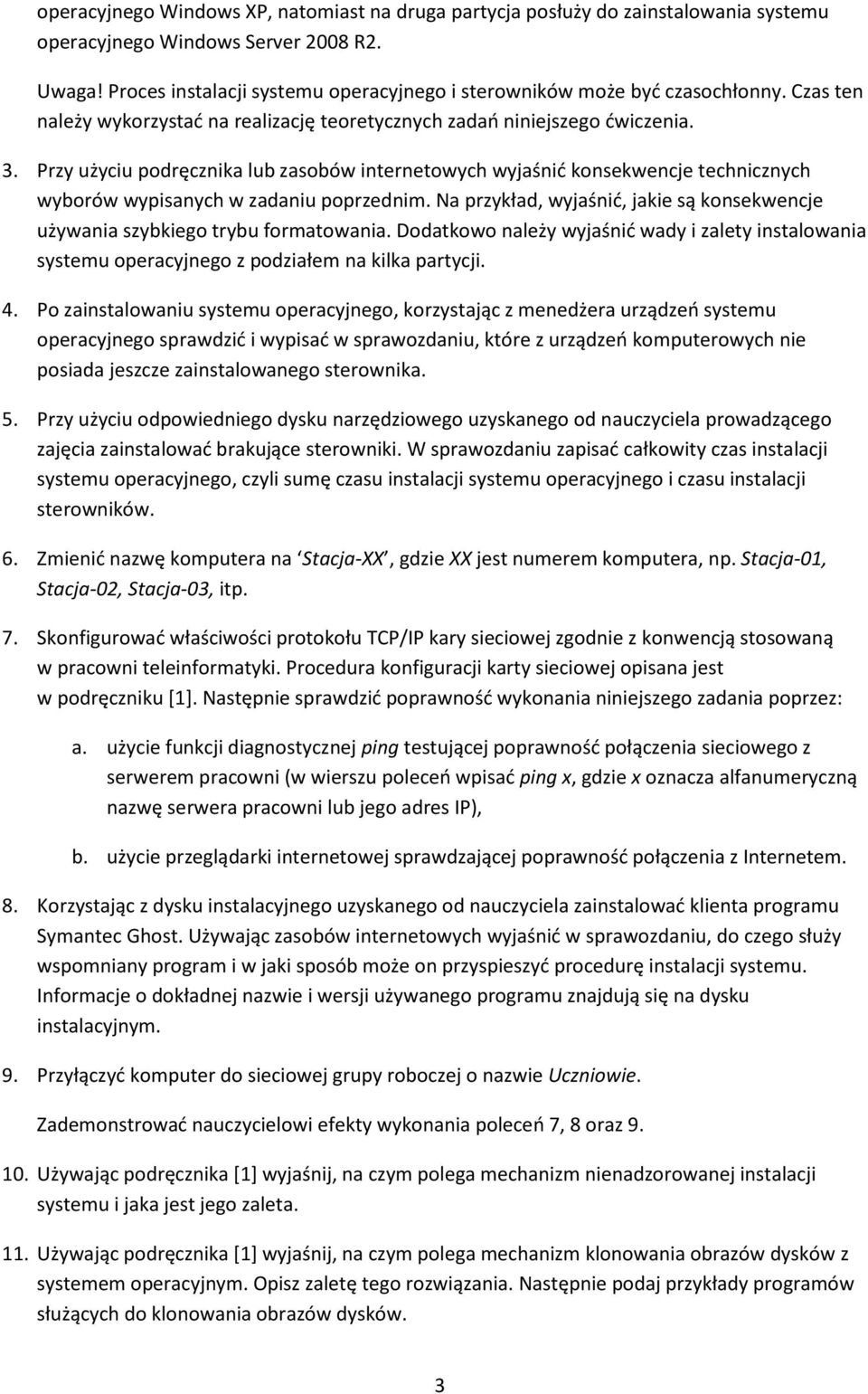 operacyjnego Windows XP, natomiast na druga partycja posłuży do zainstalowania systemu operacyjnego Windows Server 2008 R2.

Uwaga! Proces instalacji systemu operacyjnego i sterowników może być czasochłonny. Czas ten należy wykorzystać na realizację teoretycznych zadań niniejszego ćwiczenia.

3. Przy użyciu podręcznika lub zasobów internetowych wyjaśnić konsekwencje technicznych wyborów wypisanych w zadaniu poprzednim. Na przykład, wyjaśnić, jakie są konsekwencje używania szybkiego trybu formatowania. Dodatkowo należy wyjaśnić wady i zalety instalowania systemu operacyjnego z podziałem na kilka partycji.

4. Po zainstalowaniu systemu operacyjnego, korzystając z menedżera urządzeń systemu operacyjnego sprawdzić i wypisać w sprawozdaniu, które z urządzeń komputerowych nie posiada jeszcze zainstalowanego sterownika.

5. Przy użyciu odpowiedniego dysku narzędziowego uzyskanego od nauczyciela prowadzącego zajęcia zainstalować brakujące sterowniki. W sprawozdaniu zapisać całkowity czas instalacji systemu operacyjnego, czyli sumę czasu instalacji systemu operacyjnego i czasu instalacji sterowników.

6. Zmienić nazwę komputera na ‘Stacja-XX’, gdzie XX jest numerem komputera, np. Stacja-01, Stacja-02, Stacja-03, itp.

7. Skonfigurować właściwości protokołu TCP/IP kary sieciowej zgodnie z konwencją stosowaną w pracowni teleinformatyki. Procedura konfiguracji karty sieciowej opisana jest w podręczniku [1]. Następnie sprawdzić poprawność wykonania niniejszego zadania poprzez:

a. użycie funkcji diagnostycznej ping testującej poprawność połączenia sieciowego z serwerem pracowni (w wierszu poleceń wpisać ping x, gdzie x oznacza alfanumeryczną nazwę serwera pracowni lub jego adres IP),

b. użycie przeglądarki internetowej sprawdzającej poprawność połączenia z Internetem.

8. Korzystając z dysku instalacyjnego uzyskanego od nauczyciela zainstalować klienta programu Symantec Ghost. Używając zasobów internetowych wyjaśnić w sprawozdaniu, do czego służy wspomniany program i w jaki sposób może on przyspieszyć procedurę instalacji systemu. Informacje o dokładnej nazwie i wersji używanego programu znajdują się na dysku instalacyjnym.

9. Przyłączyć komputer do sieciowej grupy roboczej o nazwie Uczniowie.

Zademonstrować nauczycielowi efekty wykonania poleceń 7, 8 oraz 9.

10. Używając podręcznika [1] wyjaśnij, na czym polega mechanizm nienadzorowanej instalacji systemu i jaka jest jego zaleta.

11. Używając podręcznika [1] wyjaśnij, na czym polega mechanizm klonowania obrazów dysków z systemem operacyjnym. Opisz zaletę tego rozwiązania. Następnie podaj przykłady programów służących do klonowania obrazów dysków.

3